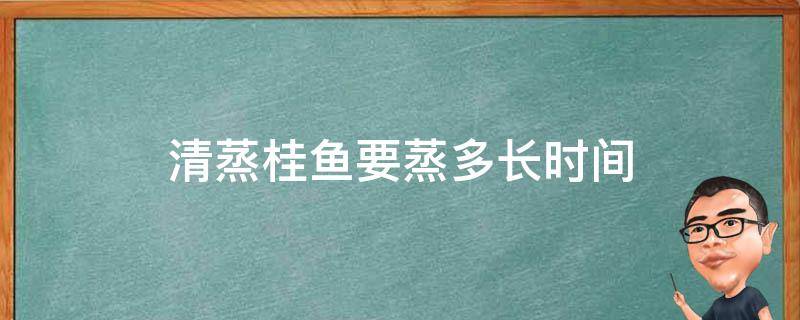 清蒸桂鱼要蒸多长时间